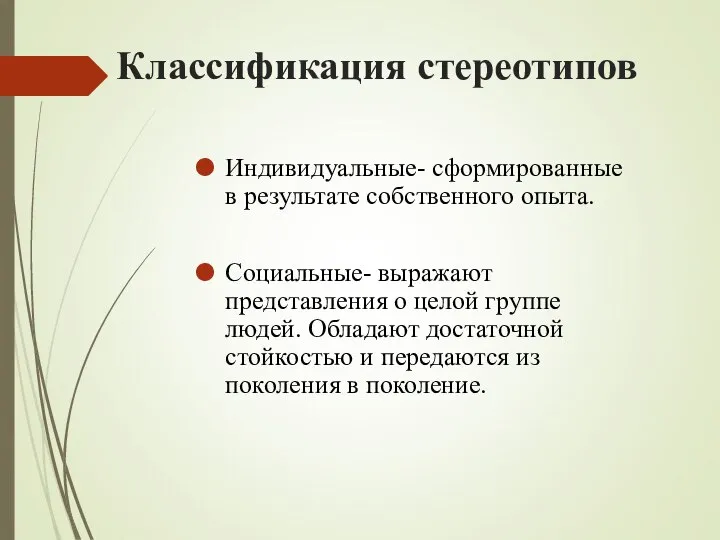 Классификация стереотипов

Индивидуальные- сформированные в результате собственного опыта.

Социальные- выражают представления о целой группе людей. Обладают достаточной стойкостью и передаются из поколения в поколение.